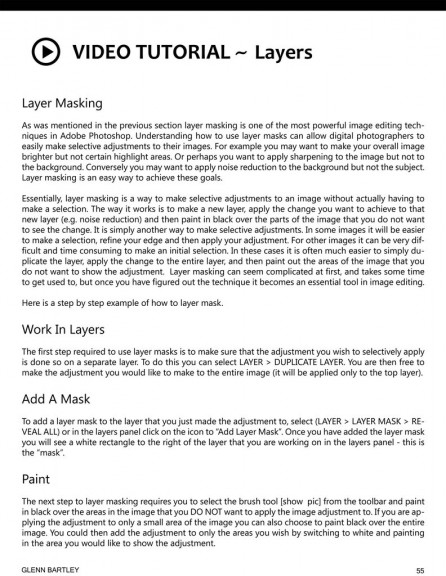 VIDEO TUTORIAL ~ Layers

Layer Masking

As was mentioned in the previous section layer masking is one of the most powerful image editing techniques in Adobe Photoshop. Understanding how to use layer masks can allow digital photographers to easily make selective adjustments to their images. For example you may want to make your overall image brighter but not certain highlight areas. Or perhaps you want to apply sharpening to the image but not to the background. Conversely you may want to apply noise reduction to the background but not the subject. Layer masking is an easy way to achieve these goals.

Essentially, layer masking is a way to make selective adjustments to an image without actually having to make a selection. The way it works is to make a new layer, apply the change you want to achieve to that new layer (e.g. noise reduction) and then paint in black over the parts of the image that you do not want to see the change. It is simply another way to make selective adjustments. In some images it will be easier to make a selection, refine your edge and then apply your adjustment. For other images it can be very difficult and time consuming to make an initial selection. In these cases it is often much easier to simply duplicate the layer, apply the change to the entire layer, and then paint out the areas of the image that you do not want to show the adjustment. Layer masking can seem complicated at first, and takes some time to get used to, but once you have figured out the technique it becomes an essential tool in image editing.

Here is a step by step example of how to layer mask.

Work In Layers

The first step required to use layer masks is to make sure that the adjustment you wish to selectively apply is done so on a separate layer. To do this you can select LAYER > DUPLICATE LAYER. You are then free to make the adjustment you would like to make to the entire image (it will be applied only to the top layer).

Add A Mask

To add a layer mask to the layer that you just made the adjustment to, select (LAYER > LAYER MASK > REVEAL ALL) or in the layers panel click on the icon to "Add Layer Mask". Once you have added the layer mask you will see a white rectangle to the right of the layer that you are working on in the layers panel - this is the "mask".

Paint

The next step to layer masking requires you to select the brush tool [show pic] from the toolbar and paint in black over the areas in the image that you DO NOT want to apply the image adjustment to. If you are applying the adjustment to only a small area of the image you can also choose to paint black over the entire image. You could then add the adjustment to only the areas you wish by switching to white and painting in the area you would like to show the adjustment.

GLENN BARTLEY

55